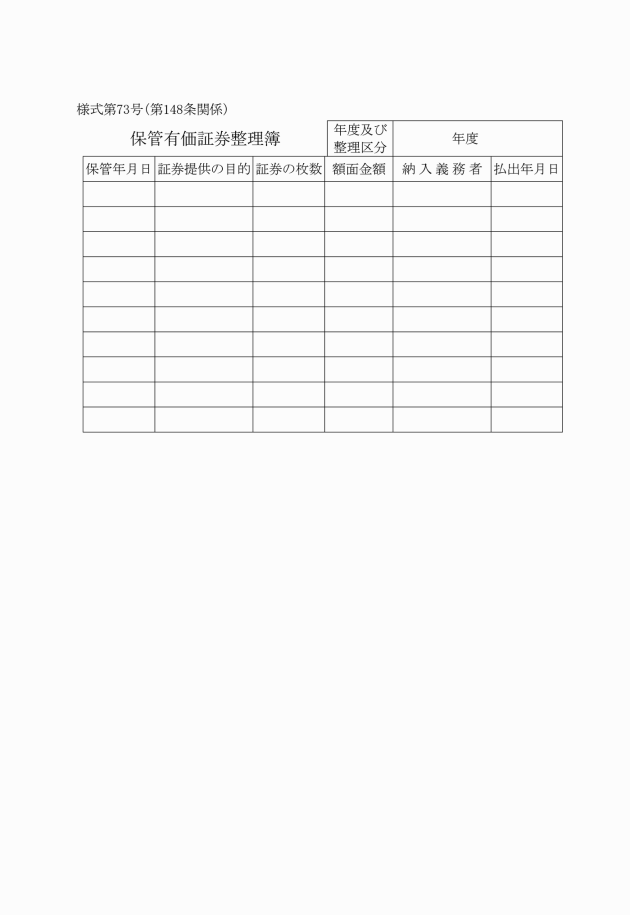 様式第73号（第148条関係）

保管有価証券整理簿

| 年度及び整理区分 | 年度 |
|---|---|

| 保管年月日 | 証券提供の目的 | 証券の枚数 | 額面金額 | 納 入 義 務 者 | 払出年月日 |
|---|---|---|---|---|---|
| | | | | | |
| | | | | | |
| | | | | | |
| | | | | | |
| | | | | | |
| | | | | | |
| | | | | | |
| | | | | | |
| | | | | | |
| | | | | | |